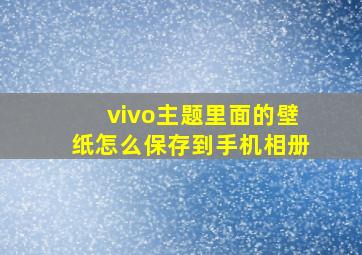 vivo主题里面的壁纸怎么保存到手机相册